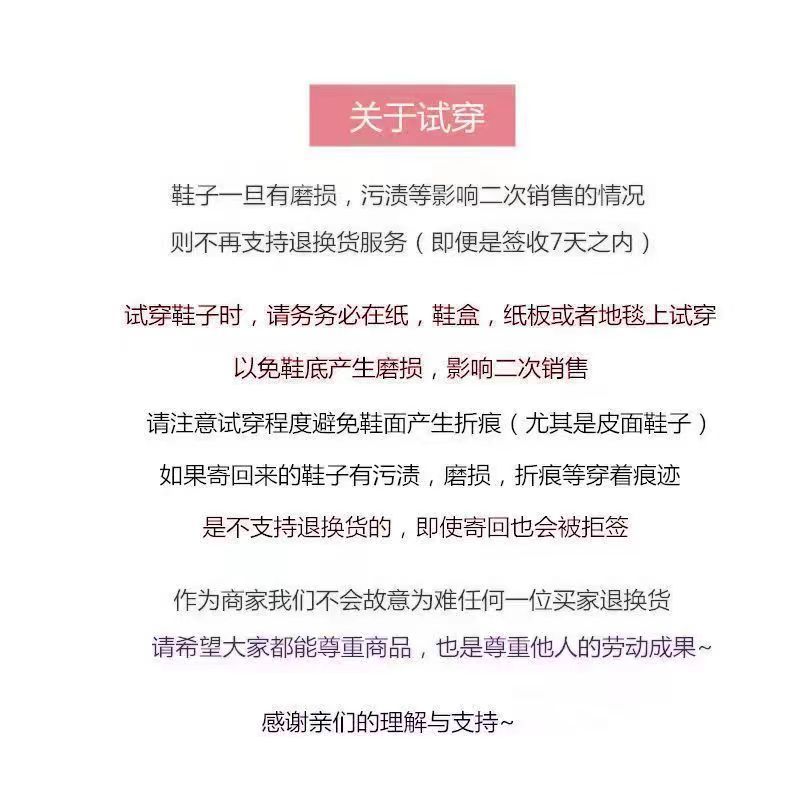 关于试穿

鞋子一旦有磨损，污渍等影响二次销售的情况
则不再支持退换货服务（即便是签收7天之内）

试穿鞋子时，请务务必在纸，鞋盒，纸板或者地毯上试穿
以免鞋底产生磨损，影响二次销售
请注意试穿程度避免鞋面产生折痕（尤其是皮面鞋子）
如果寄回来的鞋子有污渍，磨损，折痕等穿着痕迹
是不支持退换货的，即使寄回也会被拒签

作为商家我们不会故意为难任何一位买家退换货
请希望大家都能尊重商品，也是尊重他人的劳动成果~

感谢亲们的理解与支持~